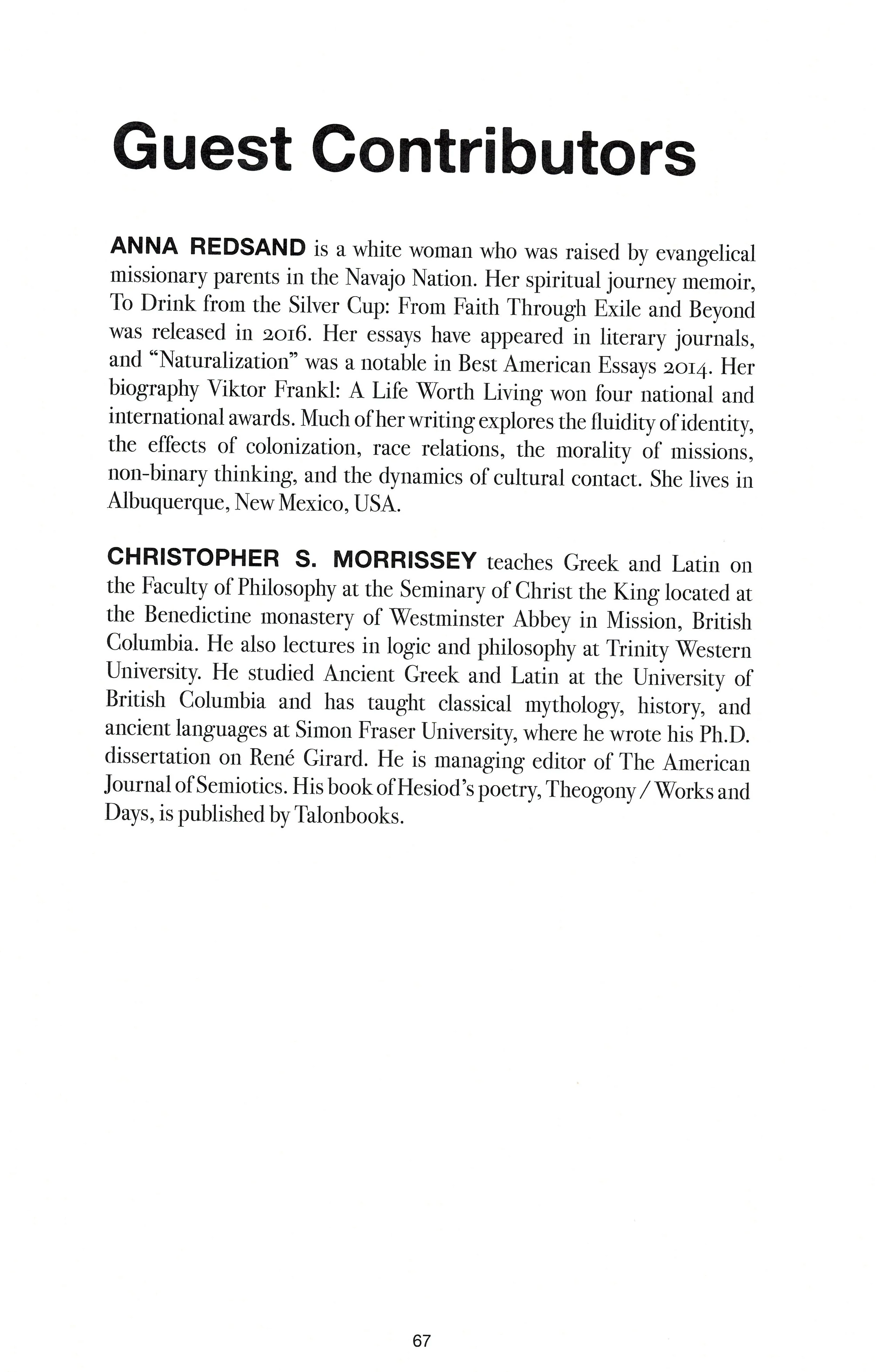 Guest Contributors

ANNA REDSAND is a white woman who was raised by evangelical missionary parents in the Navajo Nation. Her spiritual journey memoir, To Drink from the Silver Cup: From Faith Through Exile and Beyond was released in 2016. Her essays have appeared in literary journals, and "Naturalization" was a notable in Best American Essays 2014. Her biography Viktor Frankl: A Life Worth Living won four national and international awards. Much of her writing explores the fluidity of identity, the effects of colonization, race relations, the morality of missions, non-binary thinking, and the dynamics of cultural contact. She lives in Albuquerque, New Mexico, USA.

CHRISTOPHER S. MORRISSEY teaches Greek and Latin on the Faculty of Philosophy at the Seminary of Christ the King located at the Benedictine monastery of Westminster Abbey in Mission, British Columbia. He also lectures in logic and philosophy at Trinity Western University. He studied Ancient Greek and Latin at the University of British Columbia and has taught classical mythology, history, and ancient languages at Simon Fraser University, where he wrote his Ph.D. dissertation on René Girard. He is managing editor of The American Journal of Semiotics. His book of Hesiod's poetry, Theogony / Works and Days, is published by Talonbooks.

67